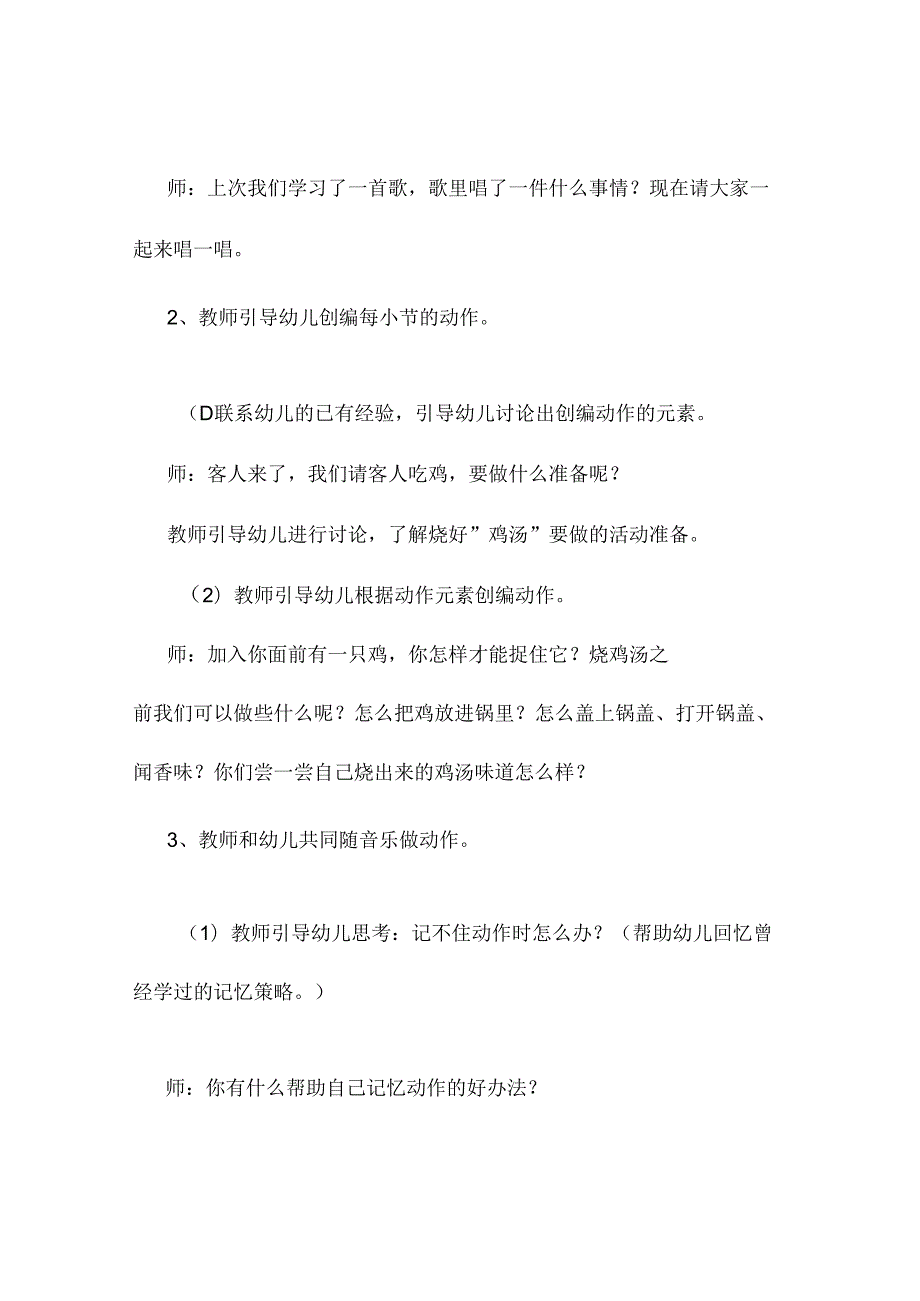 师：上次我们学习了一首歌，歌里唱了一件什么事情？现在请大家一起来唱一唱。

2、教师引导幼儿创编每小节的动作。

（D联系幼儿的已有经验，引导幼儿讨论出创编动作的元素。

师：客人来了，我们请客人吃鸡，要做什么准备呢？

教师引导幼儿进行讨论，了解烧好”鸡汤”要做的活动准备。

（2）教师引导幼儿根据动作元素创编动作。

师：加入你面前有一只鸡，你怎样才能捉住它？烧鸡汤之前我们可以做些什么呢？怎么把鸡放进锅里？怎么盖上锅盖、打开锅盖、闻香味？你们尝一尝自己烧出来的鸡汤味道怎么样？

3、教师和幼儿共同随音乐做动作。

（1）教师引导幼儿思考：记不住动作时怎么办？（帮助幼儿回忆曾经学过的记忆策略。）

师：你有什么帮助自己记忆动作的好办法？